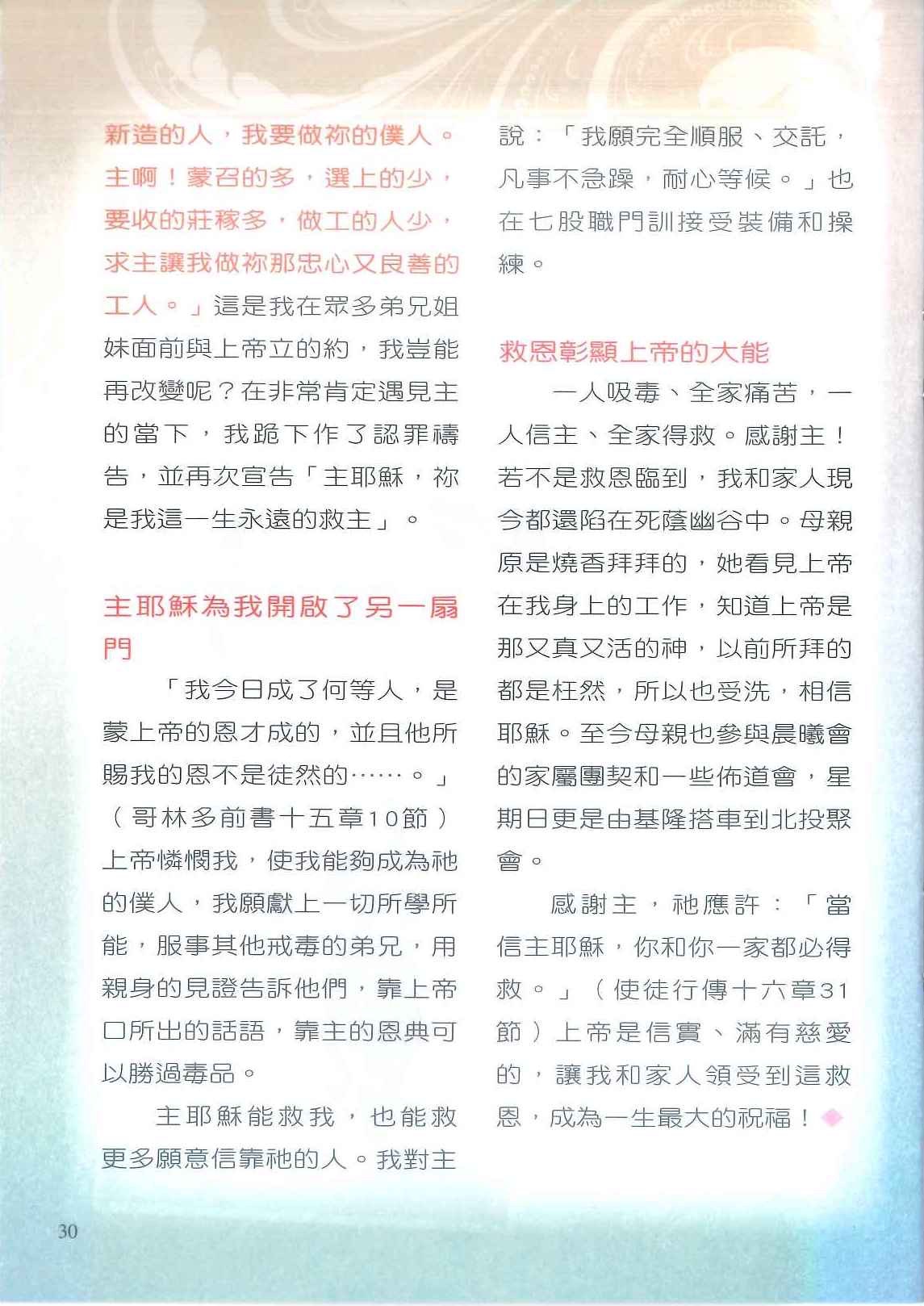 新造的人，我要做祢的僕人。主啊！蒙召的多，選上的少，要收的莊稼多，做工的人少，求主讓我做祢那忠心又良善的工人。」這是我在眾多弟兄姐妹面前與上帝立的約，我豈能再改變呢？在非常肯定遇見主的當下，我跪下作了認罪禱告，並再次宣告「主耶穌，祢是我這一生永遠的救主」。

主耶穌為我開啟了另一扇門

「我今日成了何等人，是蒙上帝的恩才成的，並且他所賜我的恩不是徒然的……。」（哥林多前書十五章10節）上帝憐憫我，使我能夠成為祂的僕人，我願獻上一切所學所能，服事其他戒毒的弟兄，用親身的見證告訴他們，靠上帝口所出的話語，靠主的恩典可以勝過毒品。

主耶穌能救我，也能救更多願意信靠祂的人。我對主說：「我願完全順服、交託，凡事不急躁，耐心等候。」也在七股職門訓接受裝備和操練。

救恩彰顯上帝的大能

一人吸毒、全家痛苦，一人信主、全家得救。感謝主！若不是救恩臨到，我和家人現今都還陷在死蔭幽谷中。母親原是燒香拜拜的，她看見上帝在我身上的工作，知道上帝是那又真又活的神，以前所拜的都是枉然，所以也受洗，相信耶穌。至今母親也參與晨曦會的家屬團契和一些佈道會，星期日更是由基隆搭車到北投聚會。

感謝主，祂應許：「當信主耶穌，你和你一家都必得救。」（使徒行傳十六章31節）上帝是信實、滿有慈愛的，讓我和家人領受到這救恩，成為一生最大的祝福！

30